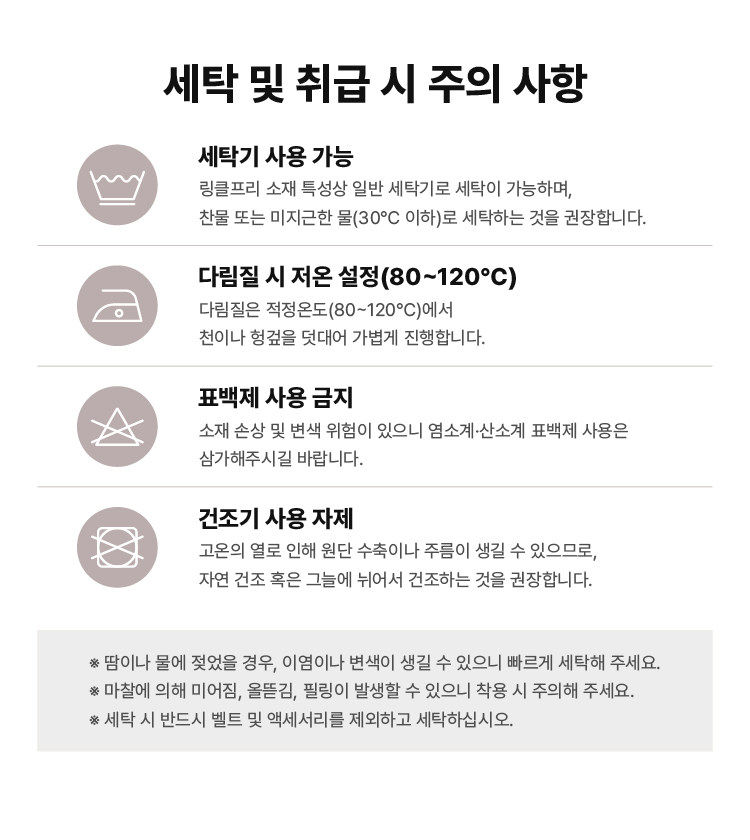 세탁 및 취급 시 주의 사항

세탁기 사용 가능

링클프리 소재 특성상 일반 세탁기로 세탁이 가능하며,
찬물 또는 미지근한 물(30°C 이하)로 세탁하는 것을 권장합니다.

다림질 시 저온 설정(80~120°C)

다림질은 적정온도(80~120°C)에서
천이나 헝겊을 덧대어 가볍게 진행합니다.

표백제 사용 금지

소재 손상 및 변색 위험이 있으니 염소계·산소계 표백제 사용은
삼가해주시길 바랍니다.

건조기 사용 자제

고온의 열로 인해 원단 수축이나 주름이 생길 수 있으므로,
자연 건조 혹은 그늘에 뉘어서 건조하는 것을 권장합니다.

※ 땀이나 물에 젖었을 경우, 이염이나 변색이 생길 수 있으니 빠르게 세탁해 주세요.
※ 마찰에 의해 미어짐, 올뜯김, 필링이 발생할 수 있으니 착용 시 주의해 주세요.
※ 세탁 시 반드시 벨트 및 액세서리를 제외하고 세탁하십시오.